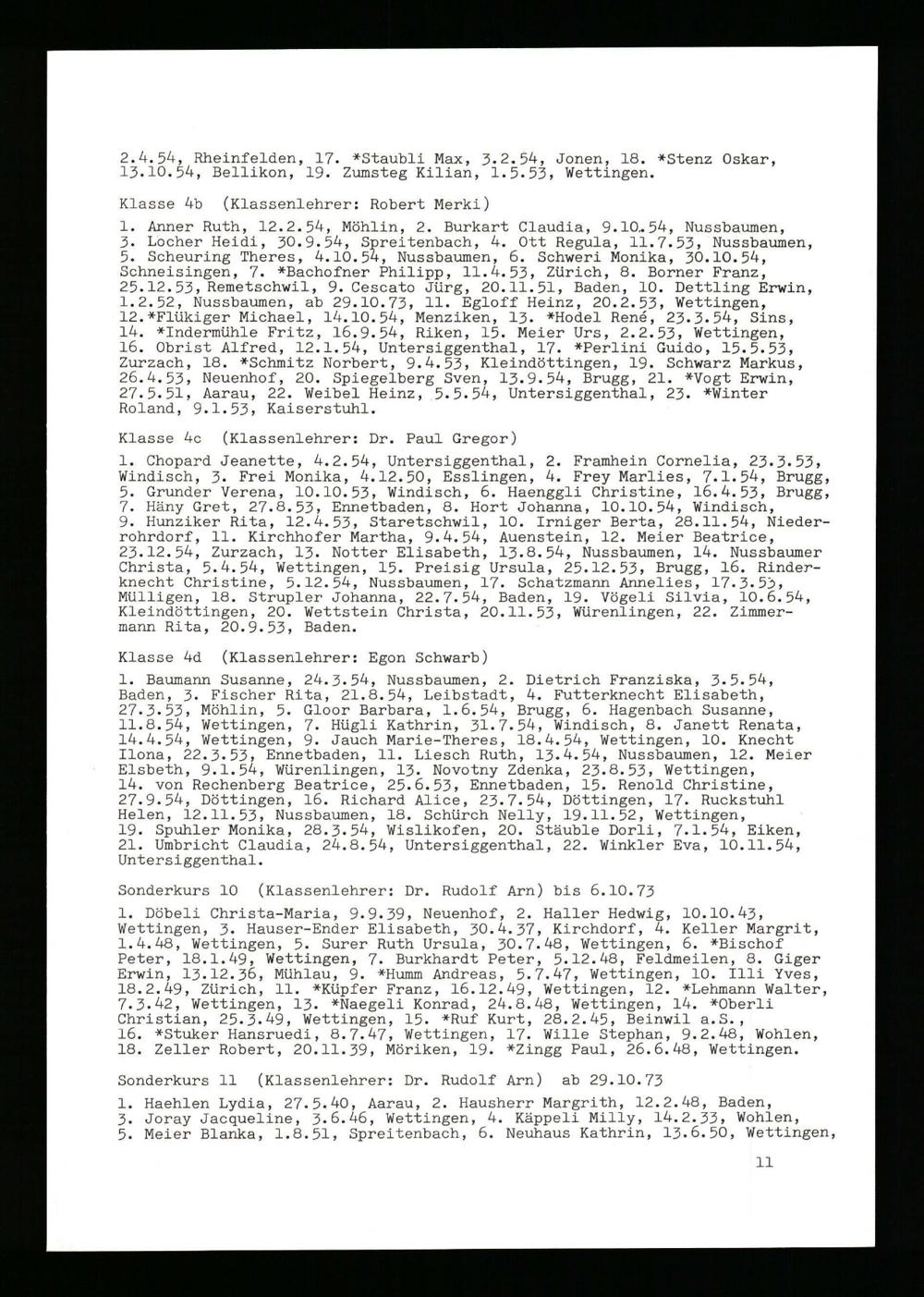 2.4.54, Rheinfelden, 17. *Staubli Max, 3.2.54, Jonen, 18. *Stenz Oskar, 13.10.54, Bellikon, 19. Zumsteg Kilian, 1.5.53, Wettingen.

Klasse 4b (Klassenlehrer: Robert Merki)

1. Anner Ruth, 12.2.54, Möhlin, 2. Burkart Claudia, 9.10.54, Nussbaumen, 3. Locher Heidi, 30.9.54, Spreitenbach, 4. Ott Regula, 11.7.53, Nussbaumen, 5. Scheuring Theres, 4.10.54, Nussbaumen, 6. Schweri Monika, 30.10.54, Schneisingen, 7. *Bachofner Philipp, 11.4.53, Zürich, 8. Borner Franz, 25.12.53, Remetschwil, 9. Cescato Jürg, 20.11.51, Baden, 10. Dettling Erwin, 1.2.52, Nussbaumen, ab 29.10.73, 11. Egloff Heinz, 20.2.53, Wettingen, 12.*Flükiger Michael, 14.10.54, Menziken, 13. *Hodel René, 23.3.54, Sins, 14. *Indermühle Fritz, 16.9.54, Riken, 15. Meier Urs, 2.2.53, Wettingen, 16. Obrist Alfred, 12.1.54, Untersiggenthal, 17. *Perlini Guido, 15.5.53, Zurzach, 18. *Schmitz Norbert, 9.4.53, Kleindöttingen, 19. Schwarz Markus, 26.4.53, Neuenhof, 20. Spiegelberg Sven, 13.9.54, Brugg, 21. *Vogt Erwin, 27.5.51, Aarau, 22. Weibel Heinz, 5.5.54, Untersiggenthal, 23. *Winter Roland, 9.1.53, Kaiserstuhl.

Klasse 4c (Klassenlehrer: Dr. Paul Gregor)

1. Chopard Jeanette, 4.2.54, Untersiggenthal, 2. Framhein Cornelia, 23.3.53, Windisch, 3. Frei Monika, 4.12.50, Esslingen, 4. Frey Marlies, 7.1.54, Brugg, 5. Grunder Verena, 10.10.53, Windisch, 6. Haenggli Christine, 16.4.53, Brugg, 7. Häny Gret, 27.8.53, Ennetbaden, 8. Hort Johanna, 10.10.54, Windisch, 9. Hunziker Rita, 12.4.53, Staretschwil, 10. Irniger Berta, 28.11.54, Niederrohrdorf, 11. Kirchhofer Martha, 9.4.54, Auenstein, 12. Meier Beatrice, 23.12.54, Zurzach, 13. Notter Elisabeth, 13.8.54, Nussbaumen, 14. Nussbaumer Christa, 5.4.54, Wettingen, 15. Preisig Ursula, 25.12.53, Brugg, 16. Rinderknecht Christine, 5.12.54, Nussbaumen, 17. Schatzmann Annelies, 17.3.53, Mülligen, 18. Strupler Johanna, 22.7.54, Baden, 19. Vögeli Silvia, 10.6.54, Kleindöttingen, 20. Wettstein Christa, 20.11.53, Würenlingen, 22. Zimmermann Rita, 20.9.53, Baden.

Klasse 4d (Klassenlehrer: Egon Schwarb)

1. Baumann Susanne, 24.3.54, Nussbaumen, 2. Dietrich Franziska, 3.5.54, Baden, 3. Fischer Rita, 21.8.54, Leibstadt, 4. Futterknecht Elisabeth, 27.3.53, Möhlin, 5. Gloor Barbara, 1.6.54, Brugg, 6. Hagenbach Susanne, 11.8.54, Wettingen, 7. Hügli Kathrin, 31.7.54, Windisch, 8. Janett Renata, 14.4.54, Wettingen, 9. Jauch Marie-Theres, 18.4.54, Wettingen, 10. Knecht Ilona, 22.3.53, Ennetbaden, 11. Liesch Ruth, 13.4.54, Nussbaumen, 12. Meier Elsbeth, 9.1.54, Würenlingen, 13. Novotny Zdenka, 23.8.53, Wettingen, 14. von Rechenberg Beatrice, 25.6.53, Ennetbaden, 15. Renold Christine, 27.9.54, Döttingen, 16. Richard Alice, 23.7.54, Döttingen, 17. Ruckstuhl Helen, 12.11.53, Nussbaumen, 18. Schürch Nelly, 19.11.52, Wettingen, 19. Spuhler Monika, 28.3.54, Wislikofen, 20. Stäuble Dorli, 7.1.54, Eiken, 21. Umbricht Claudia, 24.8.54, Untersiggenthal, 22. Winkler Eva, 10.11.54, Untersiggenthal.

Sonderkurs 10 (Klassenlehrer: Dr. Rudolf Arn) bis 6.10.73

1. Döbeli Christa-Maria, 9.9.39, Neuenhof, 2. Haller Hedwig, 10.10.43, Wettingen, 3. Hauser-Ender Elisabeth, 30.4.37, Kirchdorf, 4. Keller Margrit, 1.4.48, Wettingen, 5. Surer Ruth Ursula, 30.7.48, Wettingen, 6. *Bischof Peter, 18.1.49, Wettingen, 7. Burkhardt Peter, 5.12.48, Feldmeilen, 8. Giger Erwin, 13.12.36, Mühlau, 9. *Humm Andreas, 5.7.47, Wettingen, 10. Illi Yves, 18.2.49, Zürich, 11. *Küpfer Franz, 16.12.49, Wettingen, 12. *Lehmann Walter, 7.3.42, Wettingen, 13. *Naegeli Konrad, 24.8.48, Wettingen, 14. *Oberli Christian, 25.3.49, Wettingen, 15. *Ruf Kurt, 28.2.45, Beinwil a.S., 16. *Stuker Hansruedi, 8.7.47, Wettingen, 17. Wille Stephan, 9.2.48, Wohlen, 18. Zeller Robert, 20.11.39, Möriken, 19. *Zingg Paul, 26.6.48, Wettingen.

Sonderkurs 11 (Klassenlehrer: Dr. Rudolf Arn) ab 29.10.73

1. Haehlen Lydia, 27.5.40, Aarau, 2. Hausherr Margrith, 12.2.48, Baden, 3. Joray Jacqueline, 3.6.46, Wettingen, 4. Käppeli Milly, 14.2.33, Wohlen, 5. Meier Blanka, 1.8.51, Spreitenbach, 6. Neuhaus Kathrin, 13.6.50, Wettingen,

11